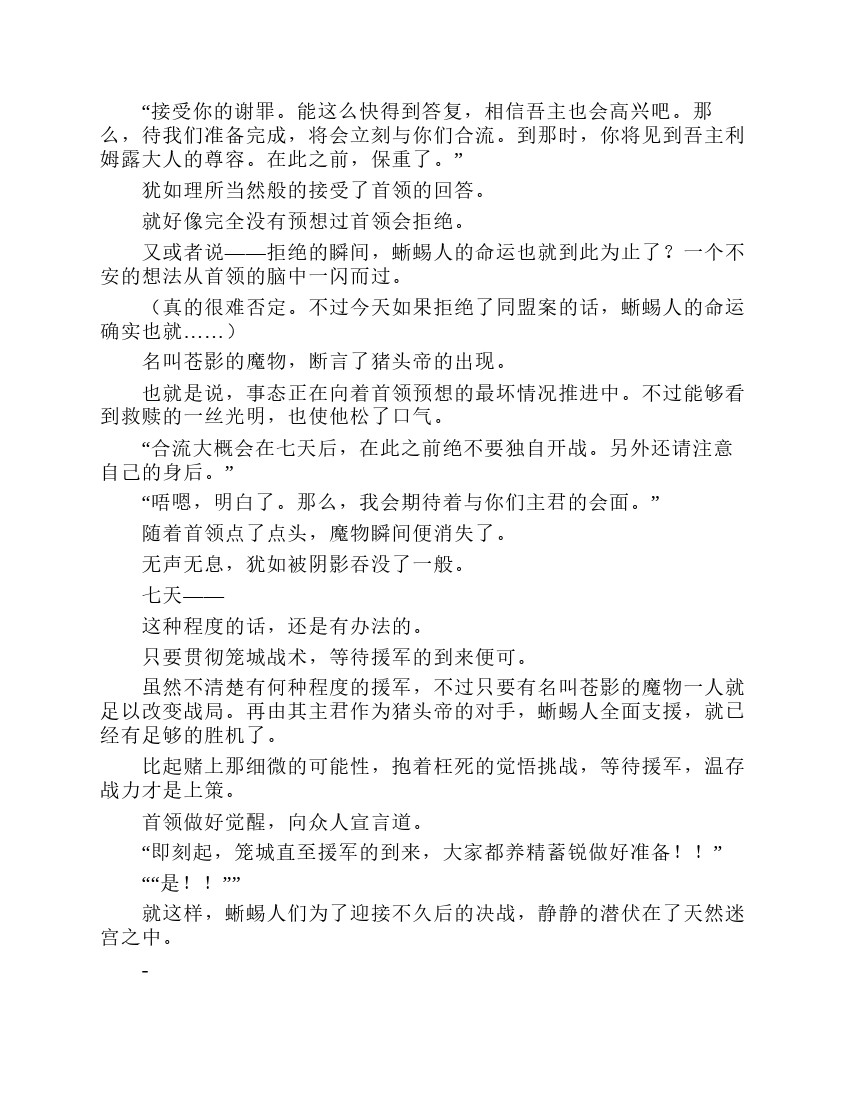 “接受你的谢罪。能这么快得到答复，相信吾主也会高兴吧。那么，待我们准备完成，将会立刻与你们合流。到那时，你将见到吾主利姆露大人的尊容。在此之前，保重了。”

犹如理所当然般的接受了首领的回答。

就好像完全没有预想过首领会拒绝。

又或者说——拒绝的瞬间，蜥蜴人的命运也就到此为止了？一个不安的想法从首领的脑中一闪而过。

（真的很难否定。不过今天如果拒绝了同盟案的话，蜥蜴人的命运确实也就……）

名叫苍影的魔物，断言了猪头帝的出现。

也就是说，事态正在向着首领预想的最坏情况推进中。不过能够看到救赎的一丝光明，也使他松了口气。

“合流大概会在七天后，在此之前绝不要独自开战。另外还请注意自己的身后。”

“唔嗯，明白了。那么，我会期待着与你们主君的会面。”

随着首领点了点头，魔物瞬间便消失了。

无声无息，犹如被阴影吞没了一般。

七天——

这种程度的话，还是有办法的。

只要贯彻笼城战术，等待援军的到来便可。

虽然不清楚有何种程度的援军，不过只要有名叫苍影的魔物一人就足以改变战局。再由其主君作为猪头帝的对手，蜥蜴人全面支援，就已经有足够的胜机了。

比起赌上那细微的可能性，抱着枉死的觉悟挑战，等待援军，温存战力才是上策。

首领做好觉醒，向众人宣言道。

“即刻起，笼城直至援军的到来，大家都养精蓄锐做好准备！！”

““是！！””

就这样，蜥蜴人们为了迎接不久后的决战，静静的潜伏在了天然迷宫之中。

-